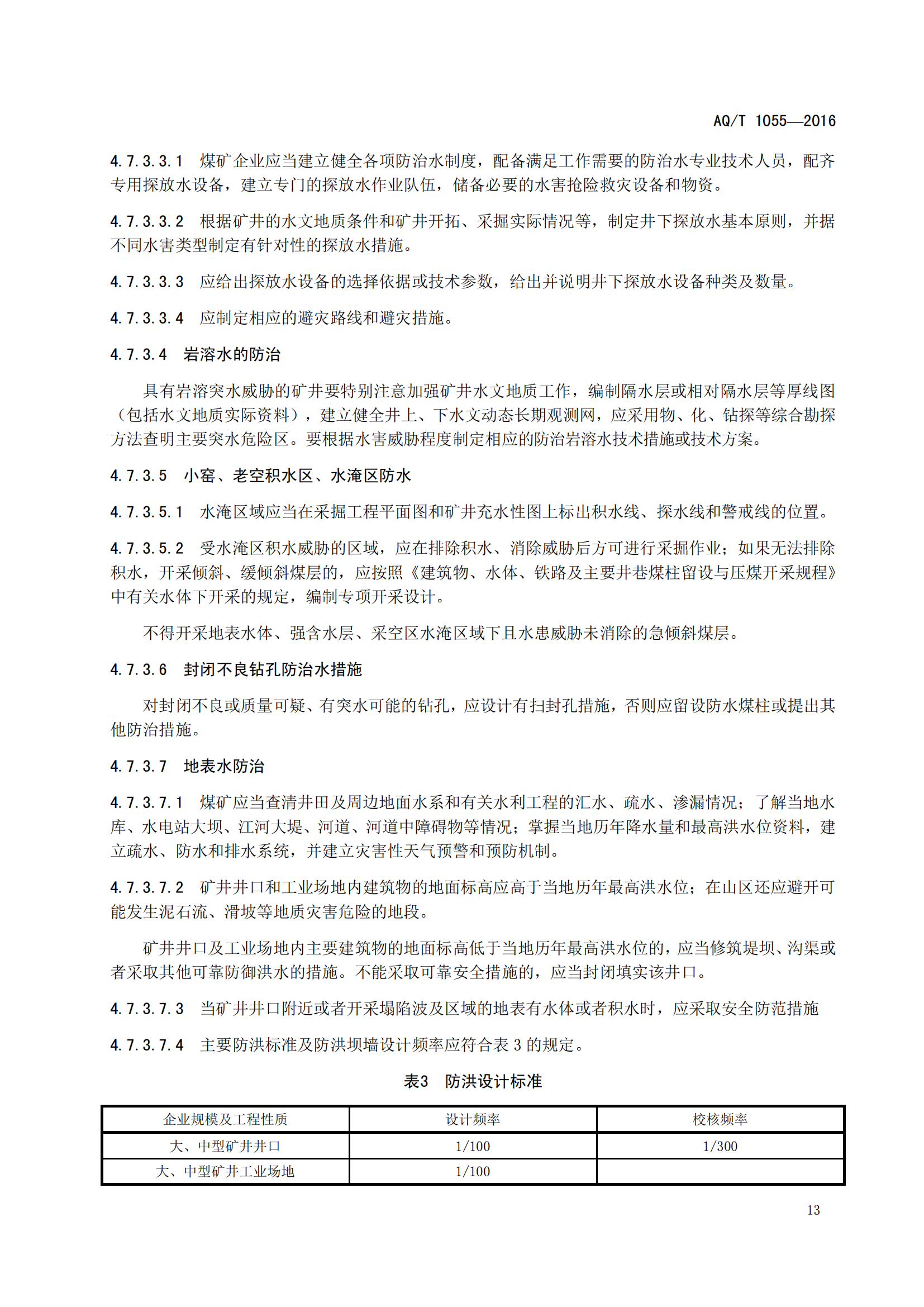 AQ/T 1055—2016

4.7.3.3.1 煤矿企业应当建立健全各项防治水制度，配备满足工作需要的防治水专业技术人员，配齐专用探放水设备，建立专门的探放水作业队伍，储备必要的水害抢险救灾设备和物资。

4.7.3.3.2 根据矿井的水文地质条件和矿井开拓、采掘实际情况等，制定井下探放水基本原则，并据不同水害类型制定有针对性的探放水措施。

4.7.3.3.3 应给出探放水设备的选择依据或技术参数，给出并说明井下探放水设备种类及数量。

4.7.3.3.4 应制定相应的避灾路线和避灾措施。

4.7.3.4 岩溶水的防治

具有岩溶突水威胁的矿井要特别注意加强矿井水文地质工作，编制隔水层或相对隔水层等厚线图（包括水文地质实际资料），建立健全井上、下水文动态长期观测网，应采用物、化、钻探等综合勘探方法查明主要突水危险区。要根据水害威胁程度制定相应的防治岩溶水技术措施或技术方案。

4.7.3.5 小窑、老空积水区、水淹区防水

4.7.3.5.1 水淹区域应当在采掘工程平面图和矿井充水性图上标出积水线、探水线和警戒线的位置。

4.7.3.5.2 受水淹区积水威胁的区域，应在排除积水、消除威胁后方可进行采掘作业；如果无法排除积水，开采倾斜、缓倾斜煤层的，应按照《建筑物、水体、铁路及主要井巷煤柱留设与压煤开采规程》中有关水体下开采的规定，编制专项开采设计。

不得开采地表水体、强含水层、采空区水淹区域下且水患威胁未消除的急倾斜煤层。

4.7.3.6 封闭不良钻孔防治水措施

对封闭不良或质量可疑、有突水可能的钻孔，应设计有扫封孔措施，否则应留设防水煤柱或提出其他防治措施。

4.7.3.7 地表水防治

4.7.3.7.1 煤矿应当查清井田及周边地面水系和有关水利工程的汇水、疏水、渗漏情况；了解当地水库、水电站大坝、江河大堤、河道、河道中障碍物等情况；掌握当地历年降水量和最高洪水位资料，建立疏水、防水和排水系统，并建立灾害性天气预警和预防机制。

4.7.3.7.2 矿井井口和工业场地内建筑物的地面标高应高于当地历年最高洪水位；在山区还应避开可能发生泥石流、滑坡等地质灾害危险的地段。

矿井井口及工业场地内主要建筑物的地面标高低于当地历年最高洪水位的，应当修筑堤坝、沟渠或者采取其他可靠防御洪水的措施。不能采取可靠安全措施的，应当封闭填实该井口。

4.7.3.7.3 当矿井井口附近或者开采塌陷波及区域的地表有水体或者积水时，应采取安全防范措施

4.7.3.7.4 主要防洪标准及防洪坝墙设计频率应符合表 3 的规定。

表3 防洪设计标准

| 企业规模及工程性质 | 设计频率 | 校核频率 |
|---|---|---|
| 大、中型矿井井口 | 1/100 | 1/300 |
| 大、中型矿井工业场地 | 1/100 | |

13